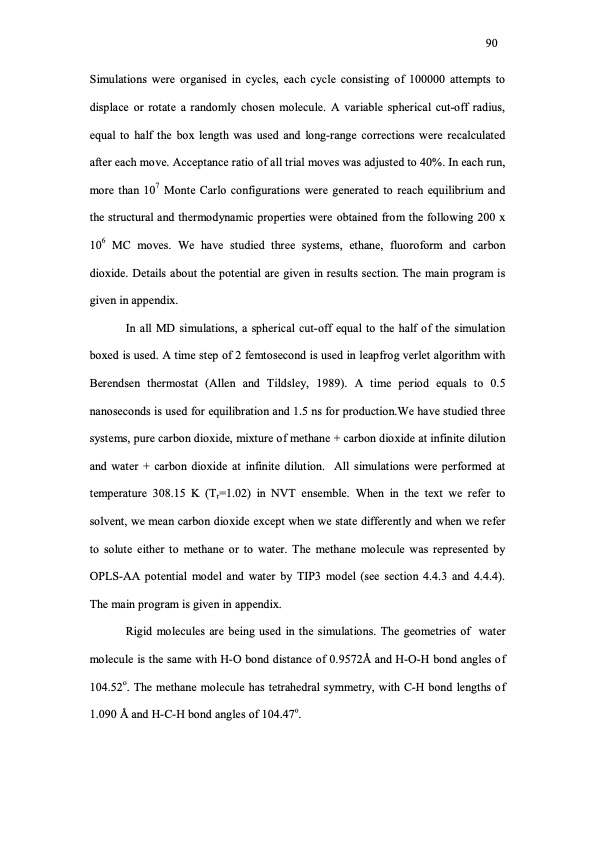 90

Simulations were organised in cycles, each cycle consisting of 100000 attempts to displace or rotate a randomly chosen molecule. A variable spherical cut-off radius, equal to half the box length was used and long-range corrections were recalculated after each move. Acceptance ratio of all trial moves was adjusted to 40%. In each run, more than $10^7$ Monte Carlo configurations were generated to reach equilibrium and the structural and thermodynamic properties were obtained from the following 200 x $10^6$ MC moves. We have studied three systems, ethane, fluoroform and carbon dioxide. Details about the potential are given in results section. The main program is given in appendix.

In all MD simulations, a spherical cut-off equal to the half of the simulation boxed is used. A time step of 2 femtosecond is used in leapfrog verlet algorithm with Berendsen thermostat (Allen and Tildsley, 1989). A time period equals to 0.5 nanoseconds is used for equilibration and 1.5 ns for production.We have studied three systems, pure carbon dioxide, mixture of methane + carbon dioxide at infinite dilution and water + carbon dioxide at infinite dilution. All simulations were performed at temperature 308.15 K ($T_r$=1.02) in NVT ensemble. When in the text we refer to solvent, we mean carbon dioxide except when we state differently and when we refer to solute either to methane or to water. The methane molecule was represented by OPLS-AA potential model and water by TIP3 model (see section 4.4.3 and 4.4.4). The main program is given in appendix.

Rigid molecules are being used in the simulations. The geometries of water molecule is the same with H-O bond distance of 0.9572Å and H-O-H bond angles of 104.52°. The methane molecule has tetrahedral symmetry, with C-H bond lengths of 1.090 Å and H-C-H bond angles of 104.47°.